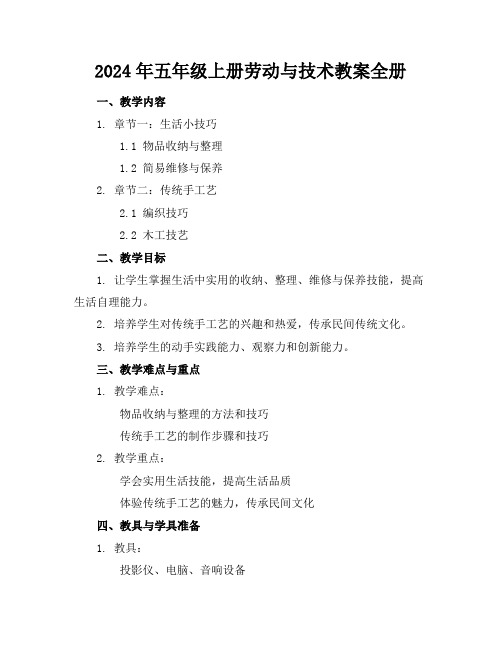 2024年五年级上册劳动与技术教案全册

一、教学内容

1. 章节一：生活小技巧

1.1 物品收纳与整理

1.2 简易维修与保养

2. 章节二：传统手工艺

2.1 编织技巧

2.2 木工技艺

二、教学目标

1. 让学生掌握生活中实用的收纳、整理、维修与保养技能，提高生活自理能力。

2. 培养学生对传统手工艺的兴趣和热爱，传承民间传统文化。

3. 培养学生的动手实践能力、观察力和创新能力。

三、教学难点与重点

1. 教学难点：

物品收纳与整理的方法和技巧

传统手工艺的制作步骤和技巧

2. 教学重点：

学会实用生活技能，提高生活品质

体验传统手工艺的魅力，传承民间文化

四、教具与学具准备

1. 教具：

投影仪、电脑、音响设备